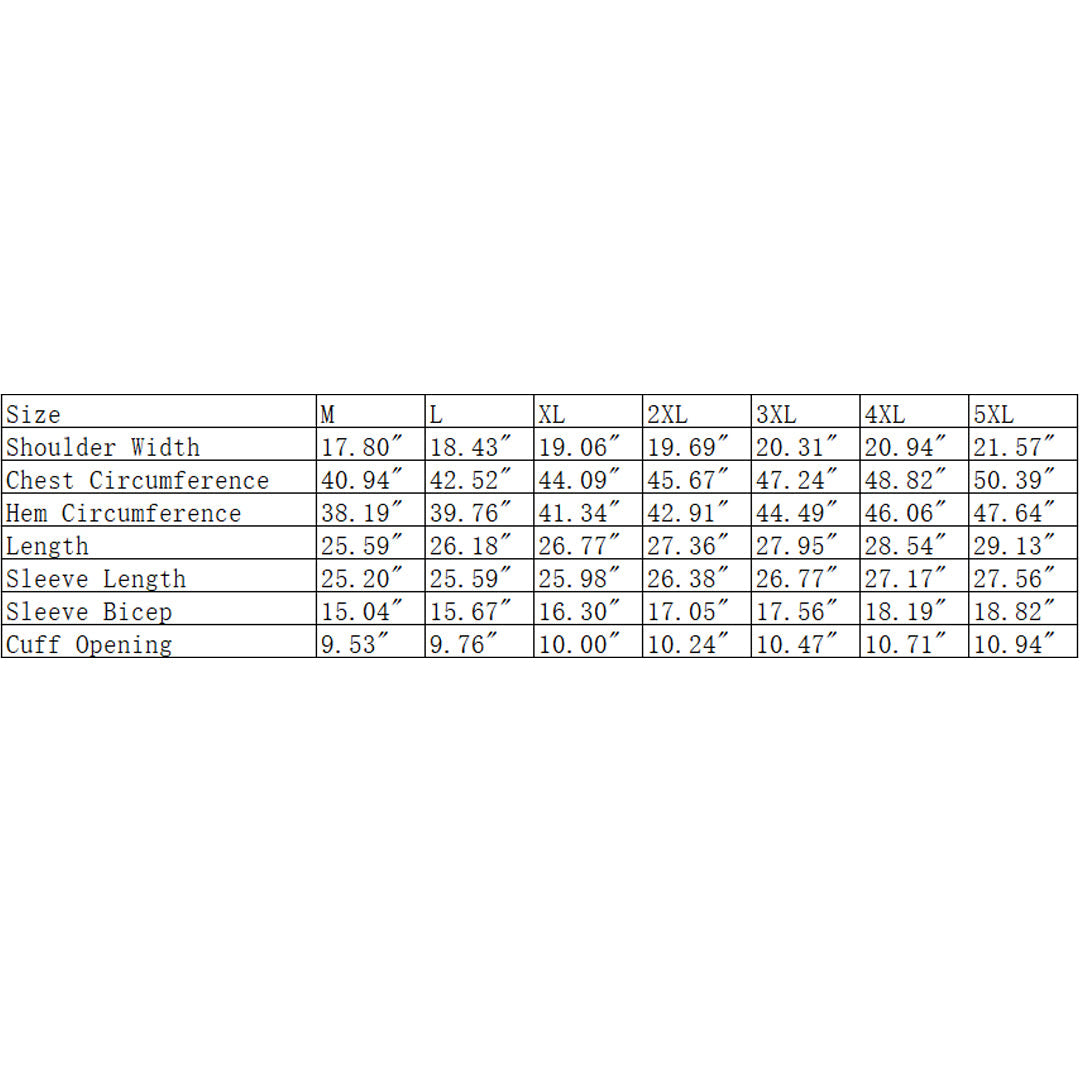 | Size | M | L | XL | 2XL | 3XL | 4XL | 5XL |
|---|---|---|---|---|---|---|---|
| Shoulder Width | 17.80″ | 18.43″ | 19.06″ | 19.69″ | 20.31″ | 20.94″ | 21.57″ |
| Chest Circumference | 40.94″ | 42.52″ | 44.09″ | 45.67″ | 47.24″ | 48.82″ | 50.39″ |
| Hem Circumference | 38.19″ | 39.76″ | 41.34″ | 42.91″ | 44.49″ | 46.06″ | 47.64″ |
| Length | 25.59″ | 26.18″ | 26.77″ | 27.36″ | 27.95″ | 28.54″ | 29.13″ |
| Sleeve Length | 25.20″ | 25.59″ | 25.98″ | 26.38″ | 26.77″ | 27.17″ | 27.56″ |
| Sleeve Bicep | 15.04″ | 15.67″ | 16.30″ | 17.05″ | 17.56″ | 18.19″ | 18.82″ |
| Cuff Opening | 9.53″ | 9.76″ | 10.00″ | 10.24″ | 10.47″ | 10.71″ | 10.94″ |